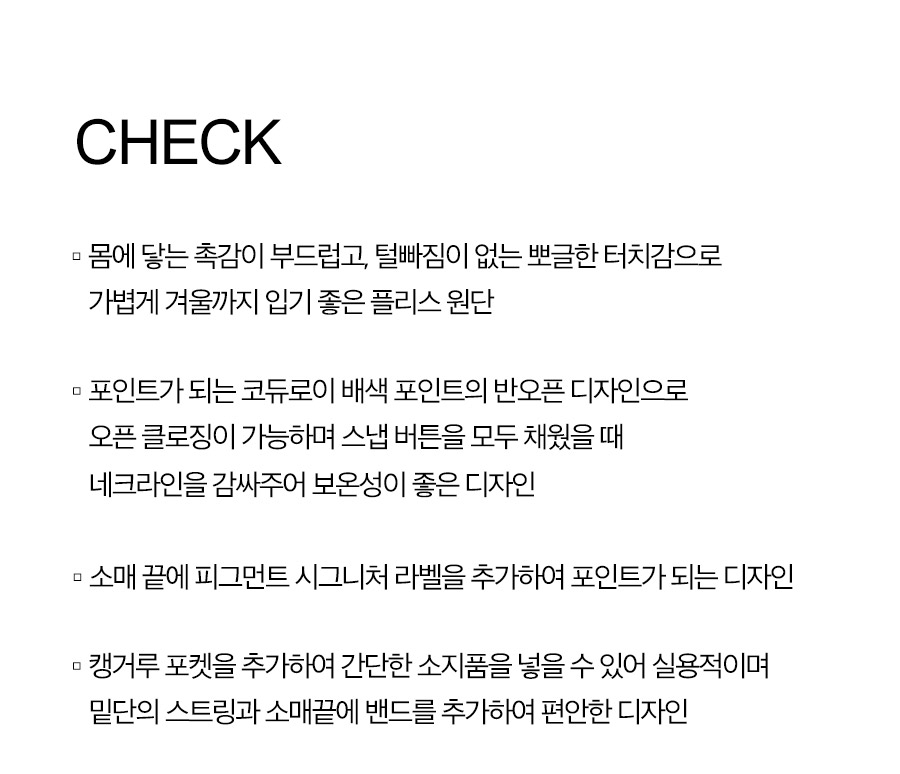 CHECK

▫ 몸에 닿는 촉감이 부드럽고, 털빠짐이 없는 뽀글한 터치감으로 가볍게 겨울까지 입기 좋은 플리스 원단

▫ 포인트가 되는 코듀로이 배색 포인트의 반오픈 디자인으로 오픈 클로징이 가능하며 스냅 버튼을 모두 채웠을 때 네크라인을 감싸주어 보온성이 좋은 디자인

▫ 소매 끝에 피그먼트 시그니처 라벨을 추가하여 포인트가 되는 디자인

▫ 캥거루 포켓을 추가하여 간단한 소지품을 넣을 수 있어 실용적이며 밑단의 스트링과 소매끝에 밴드를 추가하여 편안한 디자인